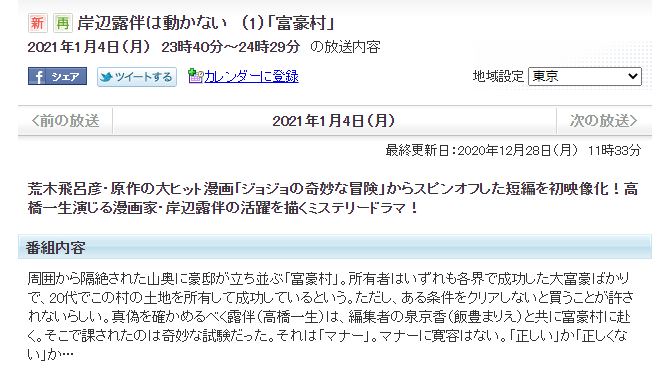 新 再 岸辺露伴は動かない （1）「富豪村」
2021年1月4日（月） 23時40分～24時29分 の放送内容

シェア ツイートする カレンダーに登録 地域設定 東京

<前の放送 2021年1月4日（月） 次の放送>

最終更新日：2020年12月28日（月） 11時33分

荒木飛呂彦・原作の大ヒット漫画「ジョジョの奇妙な冒険」からスピンオフした短編を初映像化！高橋一生演じる漫画家・岸辺露伴の活躍を描くミステリードラマ！

番組内容

周囲から隔絶された山奥に豪邸が立ち並ぶ「富豪村」。所有者はいずれも各界で成功した大富豪ばかりで、20代でこの村の土地を所有して成功しているという。ただし、ある条件をクリアしないと買うことが許されないらしい。真偽を確かめるべく露伴（高橋一生）は、編集者の泉京香（飯豊まりえ）と共に富豪村に赴く。そこで課されたのは奇妙な試験だった。それは「マナー」。マナーに寛容はない。「正しい」か「正しくない」か…